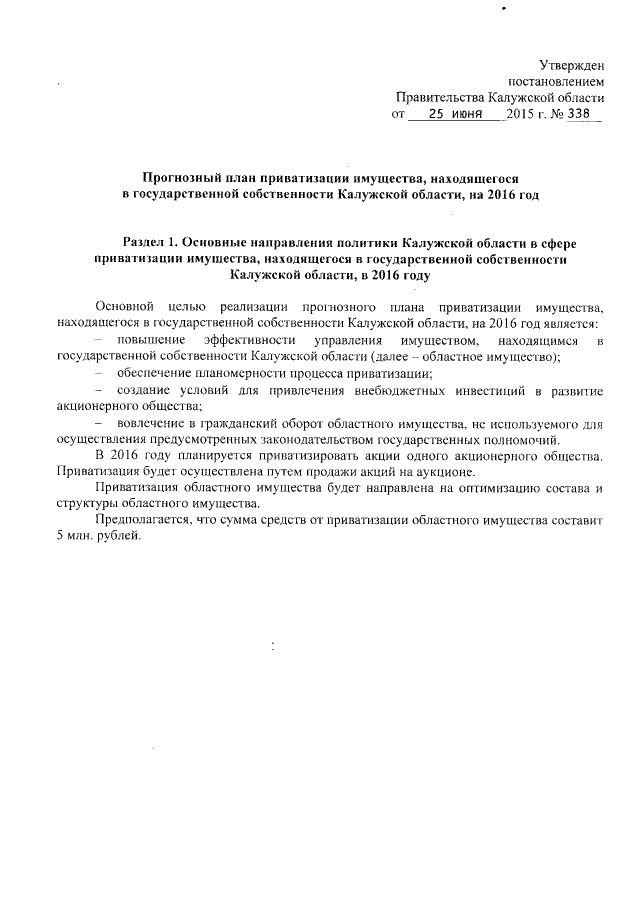 Утвержден
постановлением
Правительства Калужской области
от 25 июня 2015 г. № 338

Прогнозный план приватизации имущества, находящегося в государственной собственности Калужской области, на 2016 год

Раздел 1. Основные направления политики Калужской области в сфере приватизации имущества, находящегося в государственной собственности Калужской области, в 2016 году

Основной целью реализации прогнозного плана приватизации имущества, находящегося в государственной собственности Калужской области, на 2016 год является:

– повышение эффективности управления имуществом, находящимся в государственной собственности Калужской области (далее – областное имущество);

– обеспечение планомерности процесса приватизации;

– создание условий для привлечения внебюджетных инвестиций в развитие акционерного общества;

– вовлечение в гражданский оборот областного имущества, не используемого для осуществления предусмотренных законодательством государственных полномочий.

В 2016 году планируется приватизировать акции одного акционерного общества. Приватизация будет осуществлена путем продажи акций на аукционе.

Приватизация областного имущества будет направлена на оптимизацию состава и структуры областного имущества.

Предполагается, что сумма средств от приватизации областного имущества составит 5 млн. рублей.